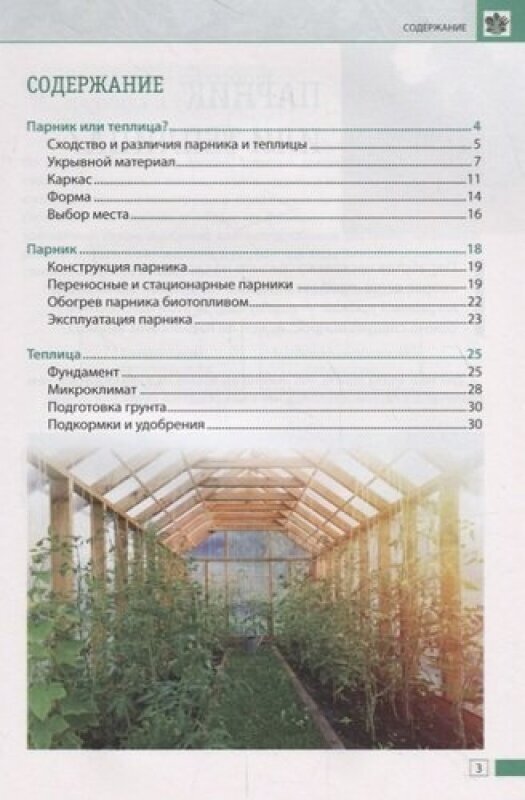 СОДЕРЖАНИЕ

СОДЕРЖАНИЕ

Парник или теплица? 4
Сходство и различия парника и теплицы 5
Укрывной материал 7
Каркас 11
Форма 14
Выбор места 16

Парник 18
Конструкция парника 19
Переносные и стационарные парники 19
Обогрев парника биотопливом 22
Эксплуатация парника 23

Теплица 25
Фундамент 25
Микроклимат 28
Подготовка грунта 30
Подкормки и удобрения 30

3